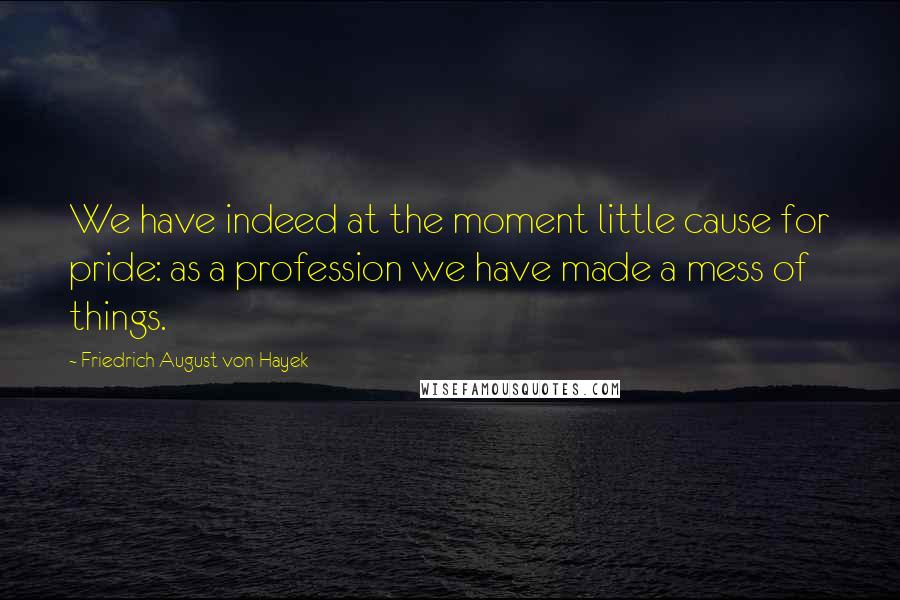 We have indeed at the moment little cause for pride: as a profession we have made a mess of things.

~ Friedrich August von Hayek

WISEFAMOUSQUOTES.COM